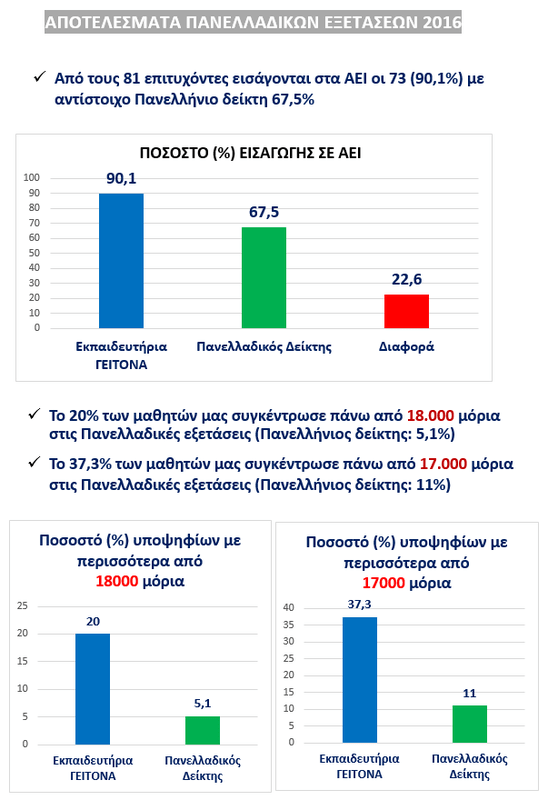 ΑΠΟΤΕΛΕΣΜΑΤΑ ΠΑΝΕΛΛΑΔΙΚΩΝ ΕΞΕΤΑΣΕΩΝ 2016

✓ Από τους 81 επιτυχόντες εισάγονται στα ΑΕΙ οι 73 (90,1%) με αντίστοιχο Πανελλήνιο δείκτη 67,5%

ΠΟΣΟΣΤΟ (%) ΕΙΣΑΓΩΓΗΣ ΣΕ ΑΕΙ

100
90
80
70
60
50
40
30
20
10
0

90,1
67,5
22,6

Εκπαιδευτήρια ΓΕΙΤΟΝΑ
Πανελλαδικός Δείκτης
Διαφορά

✓ Το 20% των μαθητών μας συγκέντρωσε πάνω από 18.000 μόρια στις Πανελλαδικές εξετάσεις (Πανελλήνιος δείκτης: 5,1%)

✓ Το 37,3% των μαθητών μας συγκέντρωσε πάνω από 17.000 μόρια στις Πανελλαδικές εξετάσεις (Πανελλήνιος δείκτης: 11%)

Ποσοστό (%) υποψηφίων με περισσότερα από 18000 μόρια

25
20
15
10
5
0

20
5,1

Εκπαιδευτήρια ΓΕΙΤΟΝΑ
Πανελλαδικός Δείκτης

Ποσοστό (%) υποψηφίων με περισσότερα από 17000 μόρια

40
35
30
25
20
15
10
5
0

37,3
11

Εκπαιδευτήρια ΓΕΙΤΟΝΑ
Πανελλαδικός Δείκτης